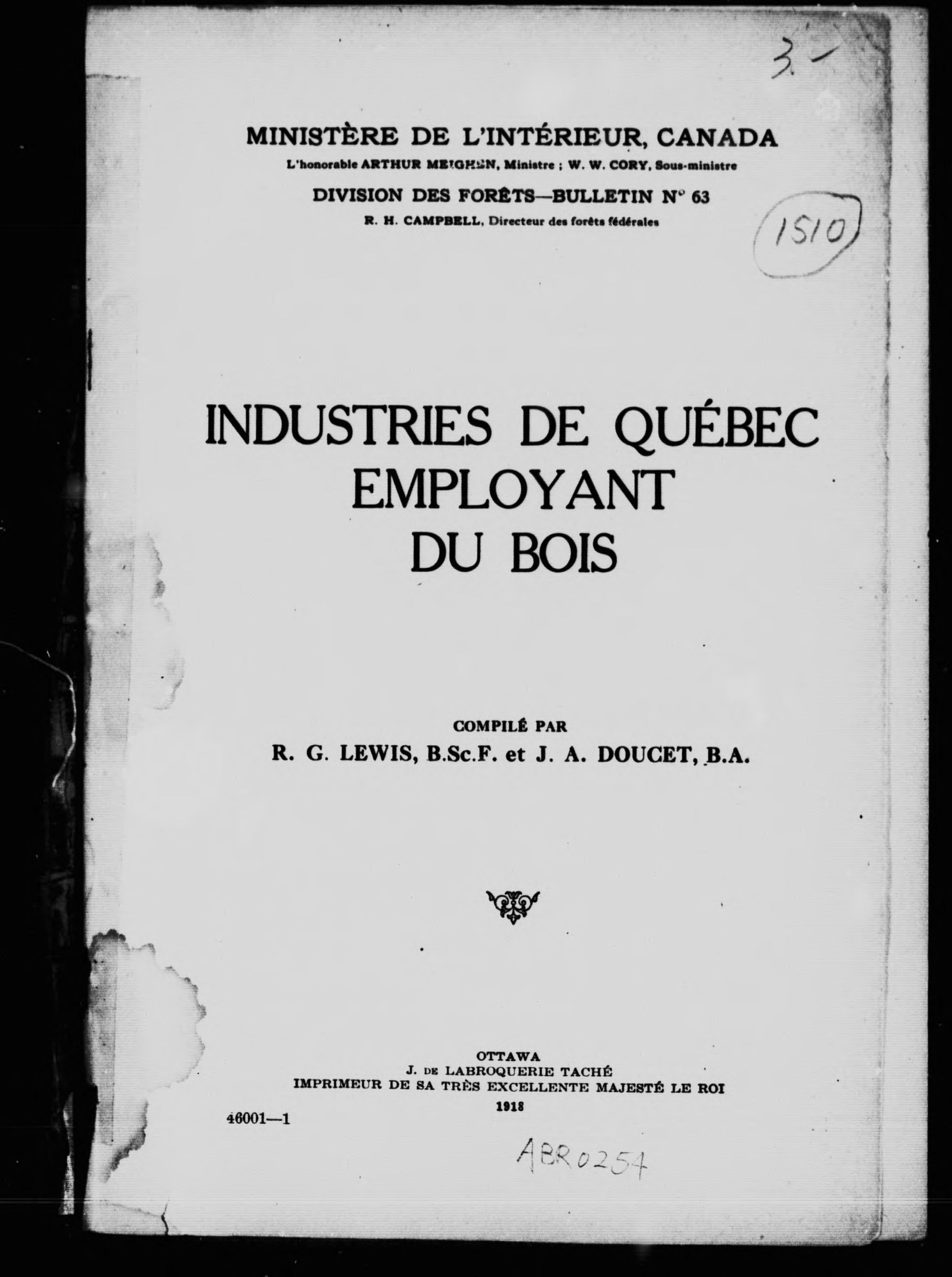 3.-

MINISTÈRE DE L'INTÉRIEUR, CANADA
L'honorable ARTHUR MEIGHEN, Ministre ; W. W. CORY, Sous-ministre

DIVISION DES FORÊTS—BULLETIN N° 63
R. H. CAMPBELL, Directeur des forêts fédérales

1510

INDUSTRIES DE QUÉBEC EMPLOYANT DU BOIS

COMPILÉ PAR
R. G. LEWIS, B.Sc.F. et J. A. DOUCET, B.A.

OTTAWA
J. DE LABROQUERIE TACHÉ
IMPRIMEUR DE SA TRÈS EXCELLENTE MAJESTÉ LE ROI
1918

46001—1

ABR0254